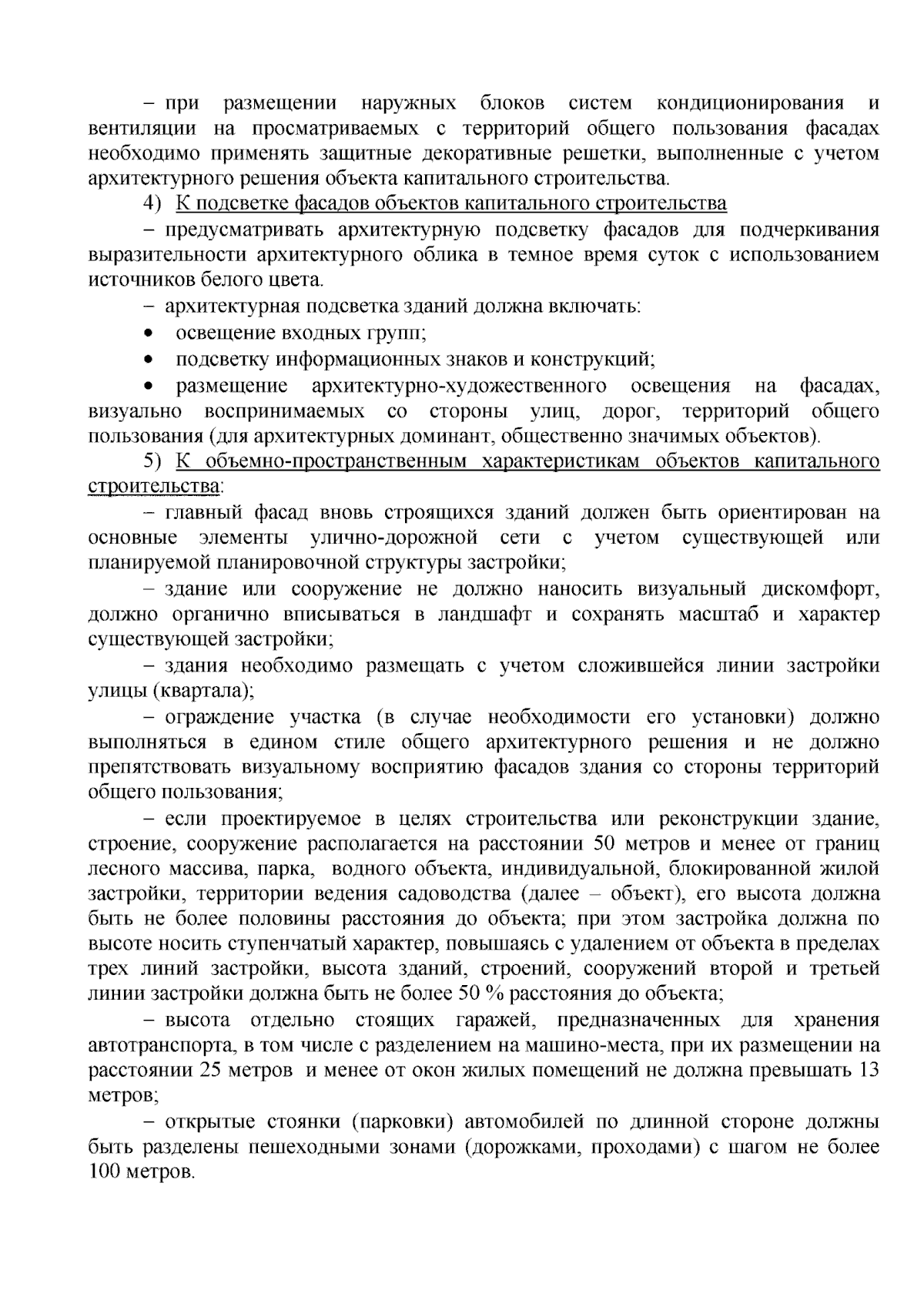 – при размещении наружных блоков систем кондиционирования и вентиляции на просматриваемых с территорий общего пользования фасадах необходимо применять защитные декоративные решетки, выполненные с учетом архитектурного решения объекта капитального строительства.

4) К подсветке фасадов объектов капитального строительства

– предусматривать архитектурную подсветку фасадов для подчеркивания выразительности архитектурного облика в темное время суток с использованием источников белого цвета.

– архитектурная подсветка зданий должна включать:

• освещение входных групп;

• подсветку информационных знаков и конструкций;

• размещение архитектурно-художественного освещения на фасадах, визуально воспринимаемых со стороны улиц, дорог, территорий общего пользования (для архитектурных доминант, общественно значимых объектов).

5) К объемно-пространственным характеристикам объектов капитального строительства:

– главный фасад вновь строящихся зданий должен быть ориентирован на основные элементы улично-дорожной сети с учетом существующей или планируемой планировочной структуры застройки;

– здание или сооружение не должно наносить визуальный дискомфорт, должно органично вписываться в ландшафт и сохранять масштаб и характер существующей застройки;

– здания необходимо размещать с учетом сложившейся линии застройки улицы (квартала);

– ограждение участка (в случае необходимости его установки) должно выполняться в едином стиле общего архитектурного решения и не должно препятствовать визуальному восприятию фасадов здания со стороны территорий общего пользования;

– если проектируемое в целях строительства или реконструкции здание, строение, сооружение располагается на расстоянии 50 метров и менее от границ лесного массива, парка, водного объекта, индивидуальной, блокированной жилой застройки, территории ведения садоводства (далее – объект), его высота должна быть не более половины расстояния до объекта; при этом застройка должна по высоте носить ступенчатый характер, повышаясь с удалением от объекта в пределах трех линий застройки, высота зданий, строений, сооружений второй и третьей линии застройки должна быть не более 50 % расстояния до объекта;

– высота отдельно стоящих гаражей, предназначенных для хранения автотранспорта, в том числе с разделением на машино-места, при их размещении на расстоянии 25 метров и менее от окон жилых помещений не должна превышать 13 метров;

– открытые стоянки (парковки) автомобилей по длинной стороне должны быть разделены пешеходными зонами (дорожками, проходами) с шагом не более 100 метров.